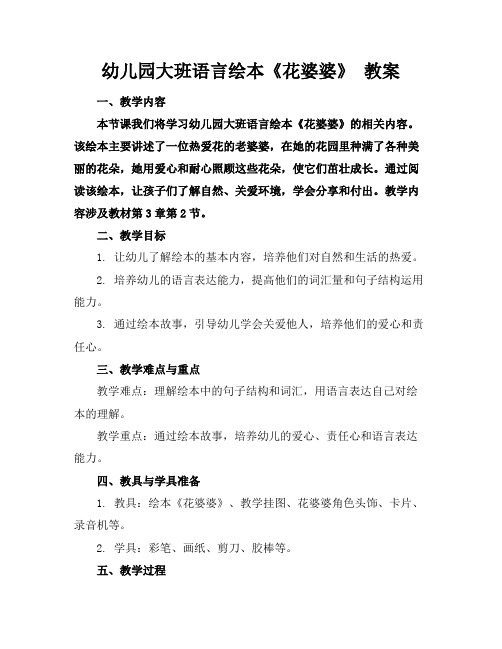 幼儿园大班语言绘本《花婆婆》 教案

一、教学内容

本节课我们将学习幼儿园大班语言绘本《花婆婆》的相关内容。该绘本主要讲述了一位热爱花的老婆婆，在她的花园里种满了各种美丽的花朵，她用爱心和耐心照顾这些花朵，使它们茁壮成长。通过阅读该绘本，让孩子们了解自然、关爱环境，学会分享和付出。教学内容涉及教材第3章第2节。

二、教学目标

1. 让幼儿了解绘本的基本内容，培养他们对自然和生活的热爱。

2. 培养幼儿的语言表达能力，提高他们的词汇量和句子结构运用能力。

3. 通过绘本故事，引导幼儿学会关爱他人，培养他们的爱心和责任心。

三、教学难点与重点

教学难点：理解绘本中的句子结构和词汇，用语言表达自己对绘本的理解。

教学重点：通过绘本故事，培养幼儿的爱心、责任心和语言表达能力。

四、教具与学具准备

1. 教具：绘本《花婆婆》、教学挂图、花婆婆角色头饰、卡片、录音机等。

2. 学具：彩笔、画纸、剪刀、胶棒等。

五、教学过程